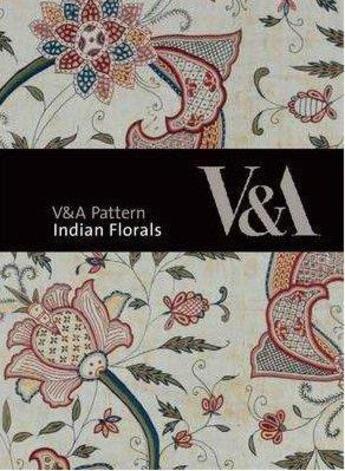 V&A Pattern
Indian Florals

V&A